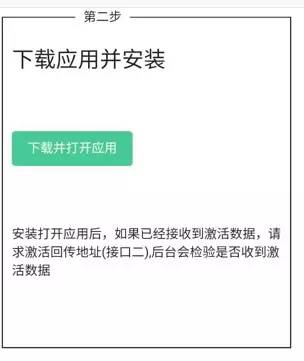 第二步

下载应用并安装

下载并打开应用

安装打开应用后，如果已经接收到激活数据，请求激活回传地址(接口二),后台会检验是否收到激活数据